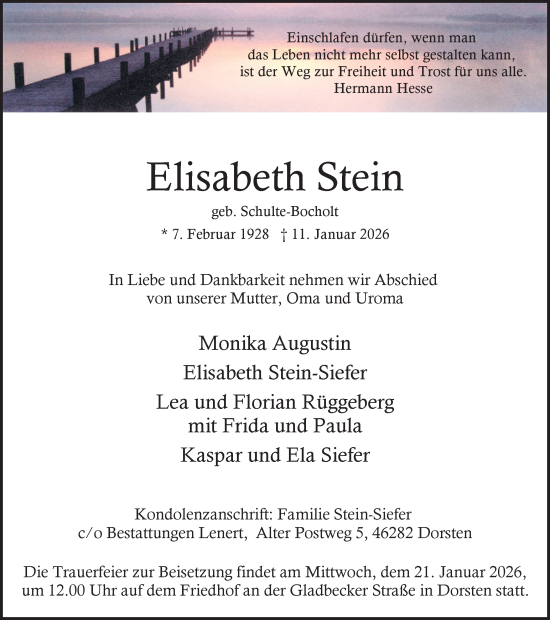 Einschlafen dürfen, wenn man
das Leben nicht mehr selbst gestalten kann,
ist der Weg zur Freiheit und Trost für uns alle.
Hermann Hesse

Elisabeth Stein

geb. Schulte-Bocholt

* 7. Februar 1928 † 11. Januar 2026

In Liebe und Dankbarkeit nehmen wir Abschied
von unserer Mutter, Oma und Uroma

Monika Augustin

Elisabeth Stein-Siefer

Lea und Florian Rüggeberg
mit Frida und Paula

Kaspar und Ela Siefer

Kondolenzanschrift: Familie Stein-Siefer
c/o Bestattungen Lenert, Alter Postweg 5, 46282 Dorsten

Die Trauerfeier zur Beisetzung findet am Mittwoch, dem 21. Januar 2026,
um 12.00 Uhr auf dem Friedhof an der Gladbecker Straße in Dorsten statt.